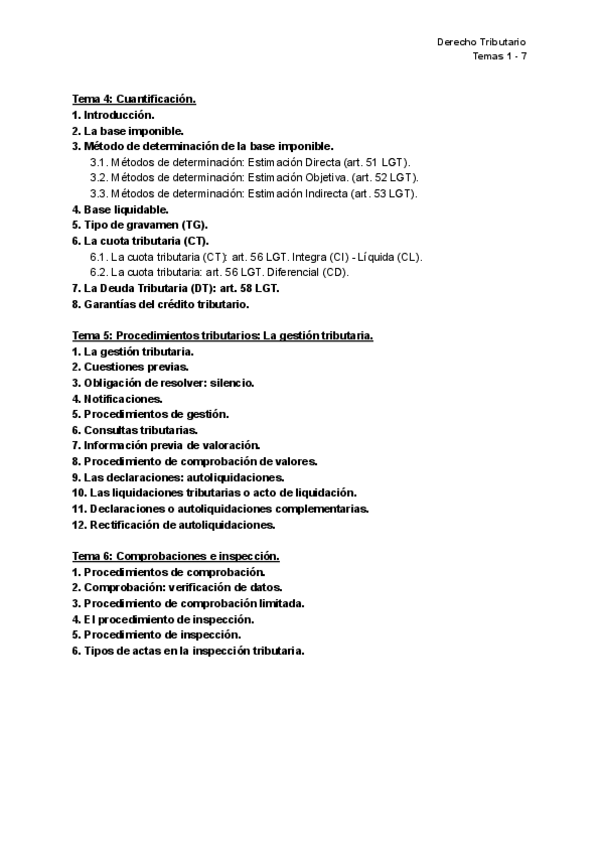 Derecho Tributario
Temas 1 - 7

Tema 4: Cuantificación.
1. Introducción.
2. La base imponible.
3. Método de determinación de la base imponible.
3.1. Métodos de determinación: Estimación Directa (art. 51 LGT).
3.2. Métodos de determinación: Estimación Objetiva. (art. 52 LGT).
3.3. Métodos de determinación: Estimación Indirecta (art. 53 LGT).
4. Base liquidable.
5. Tipo de gravamen (TG).
6. La cuota tributaria (CT).
6.1. La cuota tributaria (CT): art. 56 LGT. Integra (CI) - Líquida (CL).
6.2. La cuota tributaria: art. 56 LGT. Diferencial (CD).
7. La Deuda Tributaria (DT): art. 58 LGT.
8. Garantías del crédito tributario.

Tema 5: Procedimientos tributarios: La gestión tributaria.
1. La gestión tributaria.
2. Cuestiones previas.
3. Obligación de resolver: silencio.
4. Notificaciones.
5. Procedimientos de gestión.
6. Consultas tributarias.
7. Información previa de valoración.
8. Procedimiento de comprobación de valores.
9. Las declaraciones: autoliquidaciones.
10. Las liquidaciones tributarias o acto de liquidación.
11. Declaraciones o autoliquidaciones complementarias.
12. Rectificación de autoliquidaciones.

Tema 6: Comprobaciones e inspección.
1. Procedimientos de comprobación.
2. Comprobación: verificación de datos.
3. Procedimiento de comprobación limitada.
4. El procedimiento de inspección.
5. Procedimiento de inspección.
6. Tipos de actas en la inspección tributaria.